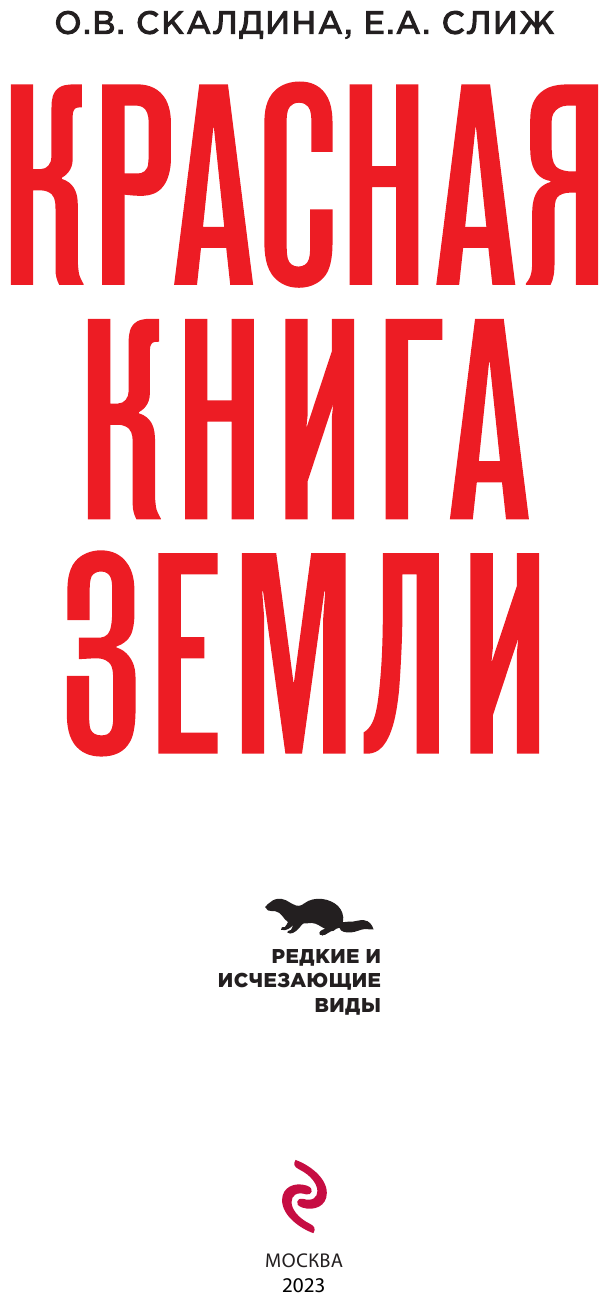 О.В. СКАЛДИНА, Е.А. СЛИЖ

КРАСНАЯ КНИГА ЗЕМЛИ

РЕДКИЕ И ИСЧЕЗАЮЩИЕ ВИДЫ

МОСКВА
2023